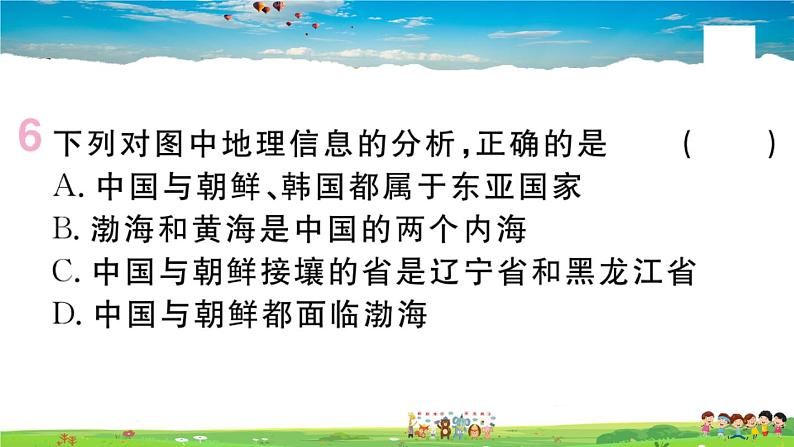 6 下列对图中地理信息的分析，正确的是 （ ）
A. 中国与朝鲜、韩国都属于东亚国家
B. 渤海和黄海是中国的两个内海
C. 中国与朝鲜接壤的省是辽宁省和黑龙江省
D. 中国与朝鲜都面临渤海